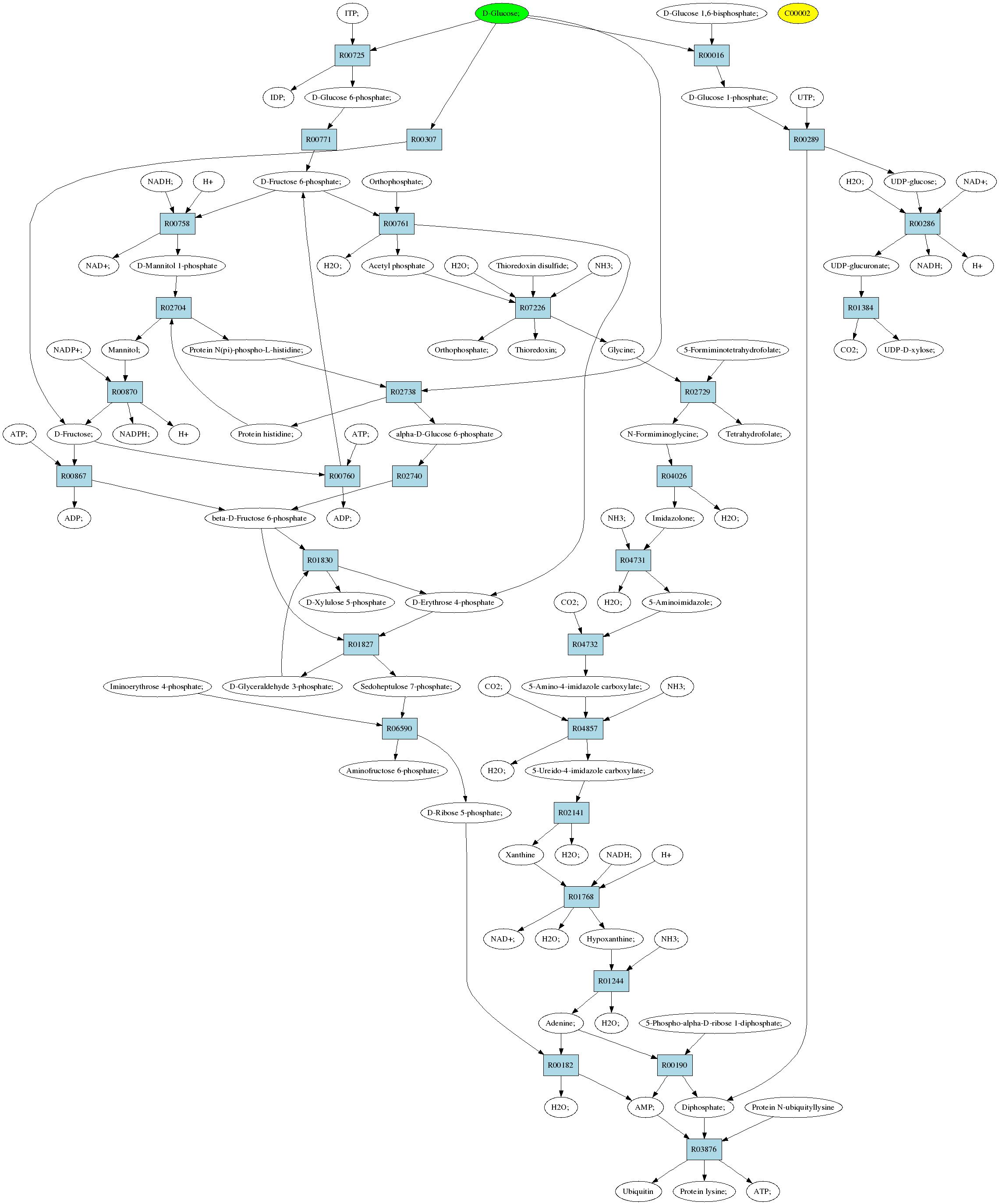 ITP;
D-Glucose;
D-Glucose 1,6-bisphosphate;
C00002
R00725
R00016
IDP;
D-Glucose 6-phosphate;
D-Glucose 1-phosphate;
UTP;
R00771
R00307
R00289
NADH;
H+
D-Fructose 6-phosphate;
Orthophosphate;
H2O;
UDP-glucose;
NAD+;
R00758
R00761
R00286
NAD+;
D-Mannitol 1-phosphate
H2O;
Acetyl phosphate
H2O;
Thioredoxin disulfide;
NH3;
UDP-glucuronate;
NADH;
H+
R02704
R07226
R01384
NADP+;
Mannitol;
Protein N(pi)-phospho-L-histidine;
Orthophosphate;
Thioredoxin;
Glycine;
5-Formiminotetrahydrofolate;
CO2;
UDP-D-xylose;
R00870
R02738
R02729
ATP;
D-Fructose;
NADPH;
H+
Protein histidine;
ATP;
alpha-D-Glucose 6-phosphate
N-Formiminoglycine;
Tetrahydrofolate;
R00867
R00760
R02740
R04026
ADP;
beta-D-Fructose 6-phosphate
ADP;
NH3;
Imidazolone;
H2O;
R01830
R04731
D-Xylulose 5-phosphate
D-Erythrose 4-phosphate
CO2;
H2O;
5-Aminoimidazole;
R01827
R04732
Iminoerythrose 4-phosphate;
D-Glyceraldehyde 3-phosphate;
Sedoheptulose 7-phosphate;
CO2;
5-Amino-4-imidazole carboxylate;
NH3;
R06590
R04857
Aminofructose 6-phosphate;
H2O;
5-Ureido-4-imidazole carboxylate;
D-Ribose 5-phosphate;
R02141
Xanthine
H2O;
NADH;
H+
R01768
NAD+;
H2O;
Hypoxanthine;
NH3;
R01244
Adenine;
H2O;
5-Phospho-alpha-D-ribose 1-diphosphate;
R00182
R00190
H2O;
AMP;
Diphosphate;
Protein N-ubiquityllysine
R03876
Ubiquitin
Protein lysine;
ATP;